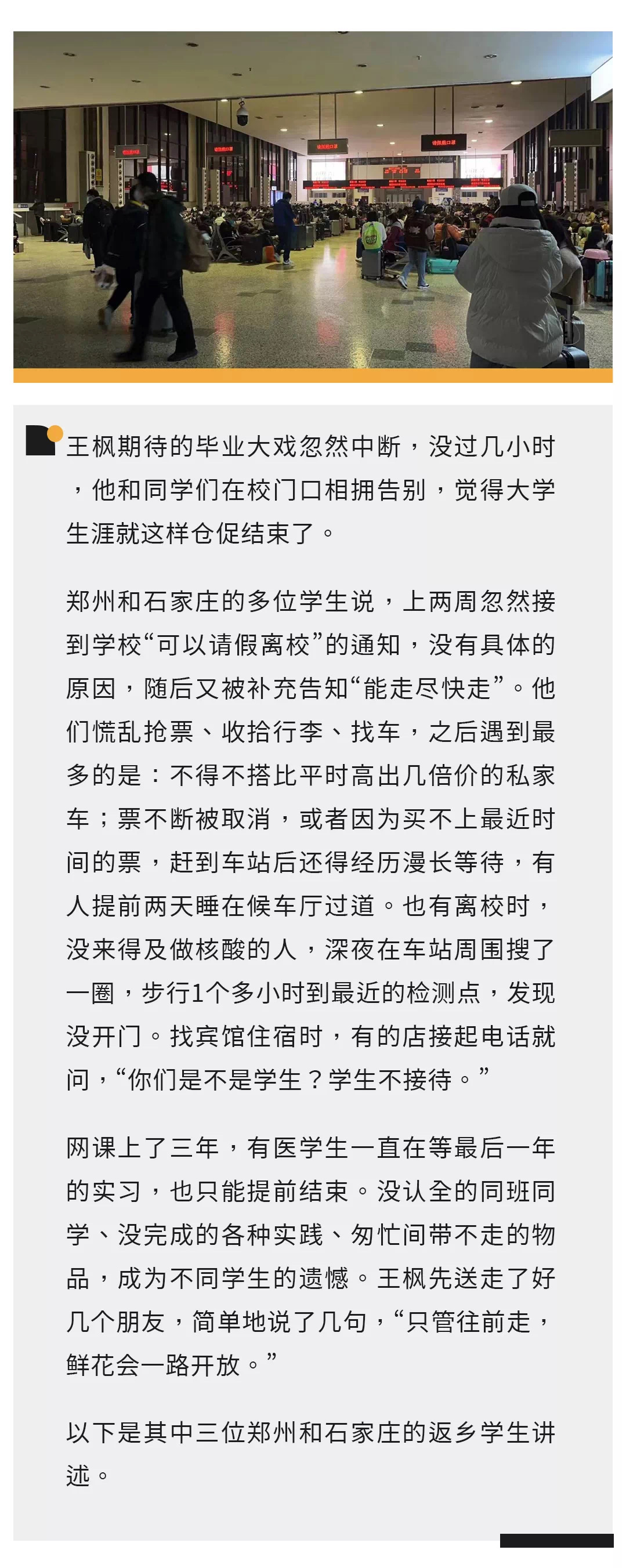 王枫期待的毕业大戏忽然中断，没过几小时，他和同学们在校门口相拥告别，觉得大学生涯就这样仓促结束了。

郑州和石家庄的多位学生说，上两周忽然接到学校“可以请假离校”的通知，没有具体的原因，随后又被补充告知“能走尽快走”。他们慌乱抢票、收拾行李、找车，之后遇到最多的是：不得不搭比平时高出几倍价的私家车；票不断被取消，或者因为买不上最近时间的票，赶到车站后还得经历漫长等待，有人提前两天睡在候车厅过道。也有离校时，没来得及做核酸的人，深夜在车站周围搜了一圈，步行1个多小时到最近的检测点，发现没开门。找宾馆住宿时，有的店接起电话就问，“你们是不是学生？学生不接待。”

网课上了三年，有医学生一直在等最后一年的实习，也只能提前结束。没认全的同班同学、没完成的各种实践、匆忙间带不走的物品，成为不同学生的遗憾。王枫先送走了好几个朋友，简单地说了几句，“只管往前走，鲜花会一路开放。”

以下是其中三位郑州和石家庄的返乡学生讲述。